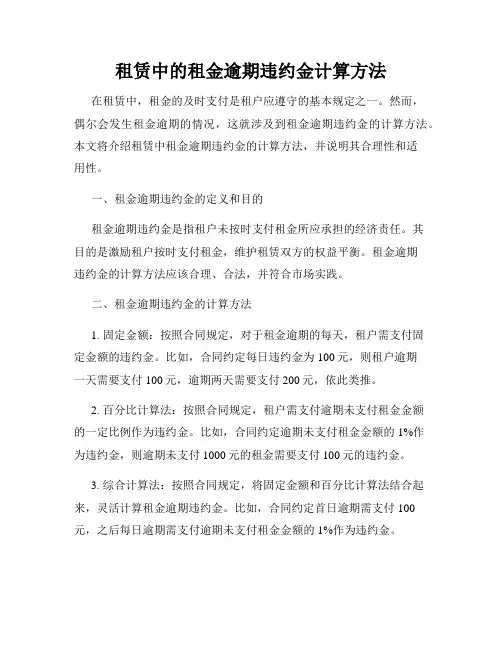 租赁中的租金逾期违约金计算方法

在租赁中，租金的及时支付是租户应遵守的基本规定之一。然而，偶尔会发生租金逾期的情况，这就涉及到租金逾期违约金的计算方法。本文将介绍租赁中租金逾期违约金的计算方法，并说明其合理性和适用性。

一、租金逾期违约金的定义和目的

租金逾期违约金是指租户未按时支付租金所应承担的经济责任。其目的是激励租户按时支付租金，维护租赁双方的权益平衡。租金逾期违约金的计算方法应该合理、合法，并符合市场实践。

二、租金逾期违约金的计算方法

1. 固定金额：按照合同规定，对于租金逾期的每天，租户需支付固定金额的违约金。比如，合同约定每日违约金为 100 元，则租户逾期一天需要支付 100 元，逾期两天需要支付 200 元，依此类推。

2. 百分比计算法：按照合同规定，租户需支付逾期未支付租金金额的一定比例作为违约金。比如，合同约定逾期未支付租金金额的 1%作为违约金，则逾期未支付 1000 元的租金需要支付 100 元的违约金。

3. 综合计算法：按照合同规定，将固定金额和百分比计算法结合起来，灵活计算租金逾期违约金。比如，合同约定首日逾期需支付 100 元，之后每日逾期需支付逾期未支付租金金额的 1%作为违约金。